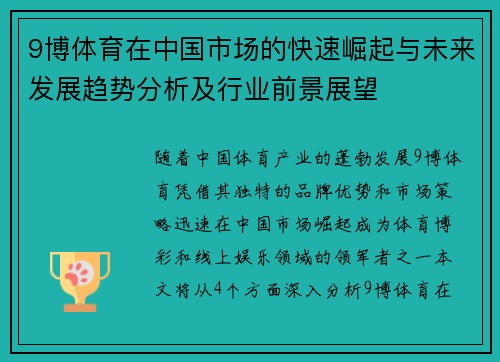 9博体育在中国市场的快速崛起与未来发展趋势分析及行业前景展望

随着中国体育产业的蓬勃发展9博体育凭借其独特的品牌优势和市场策略迅速在中国市场崛起成为体育博彩和线上娱乐领域的领军者之一本文将从4个方面深入分析9博体育在